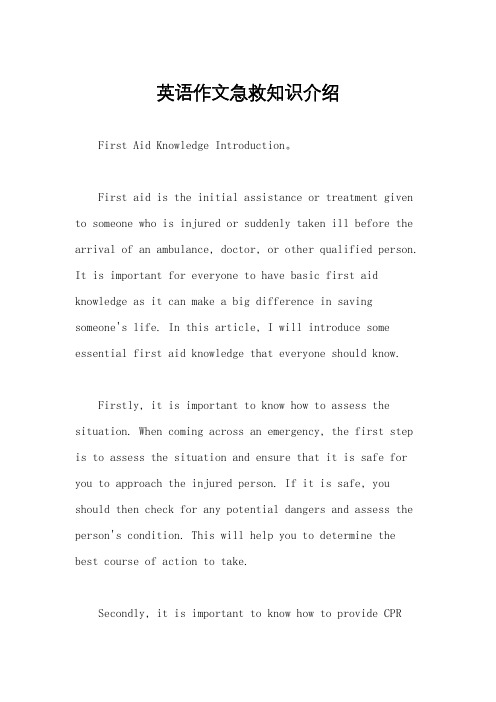 英语作文急救知识介绍

First Aid Knowledge Introduction。

First aid is the initial assistance or treatment given to someone who is injured or suddenly taken ill before the arrival of an ambulance, doctor, or other qualified person. It is important for everyone to have basic first aid knowledge as it can make a big difference in saving someone's life. In this article, I will introduce some essential first aid knowledge that everyone should know.

Firstly, it is important to know how to assess the situation. When coming across an emergency, the first step is to assess the situation and ensure that it is safe for you to approach the injured person. If it is safe, you should then check for any potential dangers and assess the person's condition. This will help you to determine the best course of action to take.

Secondly, it is important to know how to provide CPR